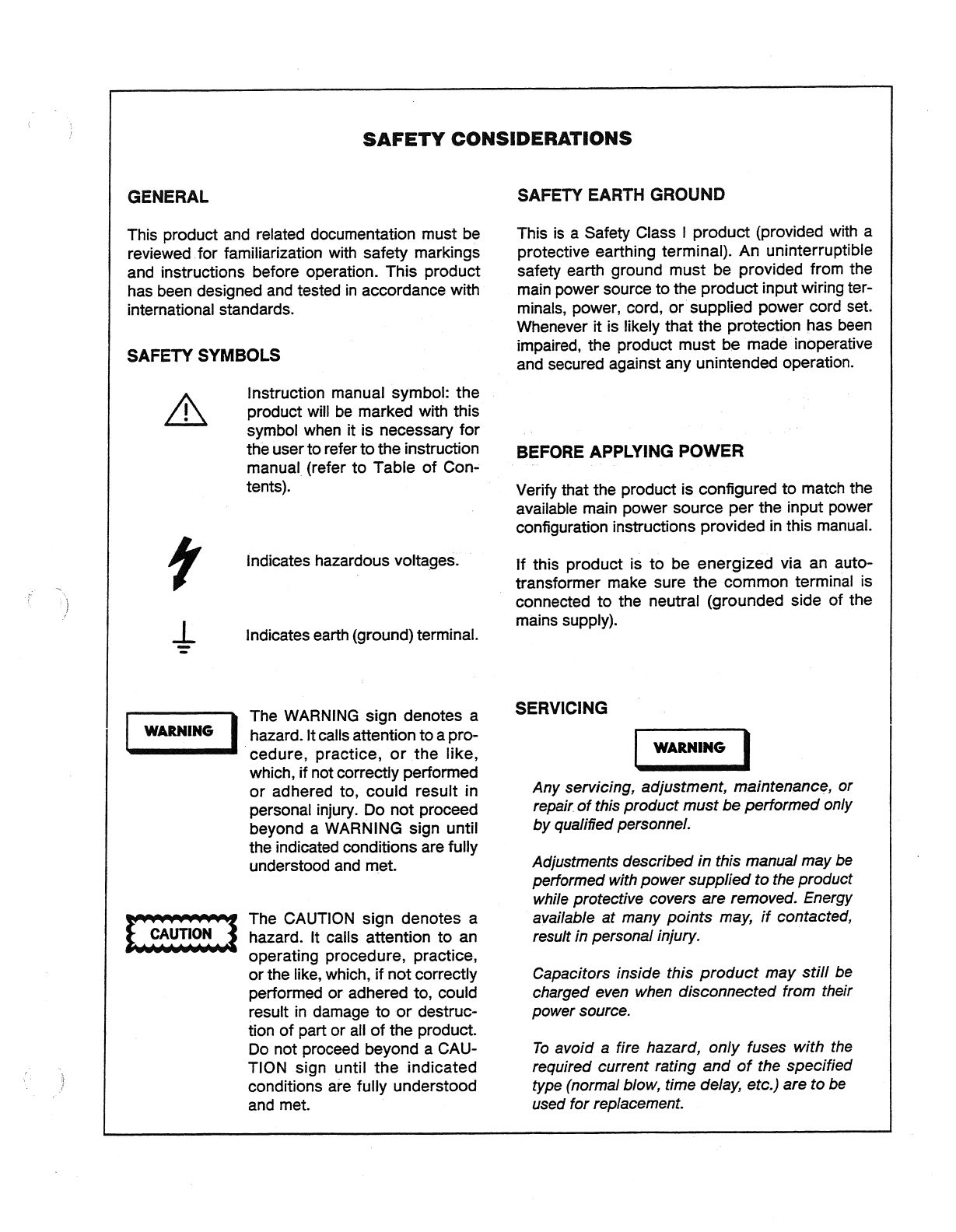 SAFETY CONSIDERATIONS

GENERAL

This product and related documentation must be reviewed for familiarization with safety markings and instructions before operation. This product has been designed and tested in accordance with international standards.

SAFETY SYMBOLS

Instruction manual symbol: the product will be marked with this symbol when it is necessary for the user to refer to the instruction manual (refer to Table of Contents).

Indicates hazardous voltages.

Indicates earth (ground) terminal.

WARNING

The WARNING sign denotes a hazard. It calls attention to a procedure, practice, or the like, which, if not correctly performed or adhered to, could result in personal injury. Do not proceed beyond a WARNING sign until the indicated conditions are fully understood and met.

CAUTION

The CAUTION sign denotes a hazard. It calls attention to an operating procedure, practice, or the like, which, if not correctly performed or adhered to, could result in damage to or destruction of part or all of the product. Do not proceed beyond a CAUTION sign until the indicated conditions are fully understood and met.

SAFETY EARTH GROUND

This is a Safety Class I product (provided with a protective earthing terminal). An uninterruptible safety earth ground must be provided from the main power source to the product input wiring terminals, power, cord, or supplied power cord set. Whenever it is likely that the protection has been impaired, the product must be made inoperative and secured against any unintended operation.

BEFORE APPLYING POWER

Verify that the product is configured to match the available main power source per the input power configuration instructions provided in this manual.

If this product is to be energized via an autotransformer make sure the common terminal is connected to the neutral (grounded side of the mains supply).

SERVICING

WARNING

Any servicing, adjustment, maintenance, or repair of this product must be performed only by qualified personnel.

Adjustments described in this manual may be performed with power supplied to the product while protective covers are removed. Energy available at many points may, if contacted, result in personal injury.

Capacitors inside this product may still be charged even when disconnected from their power source.

To avoid a fire hazard, only fuses with the required current rating and of the specified type (normal blow, time delay, etc.) are to be used for replacement.